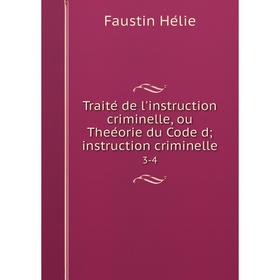 Faustin Hélie

Traité de l'instruction criminelle, ou Theéorie du Code d; instruction criminelle

3-4